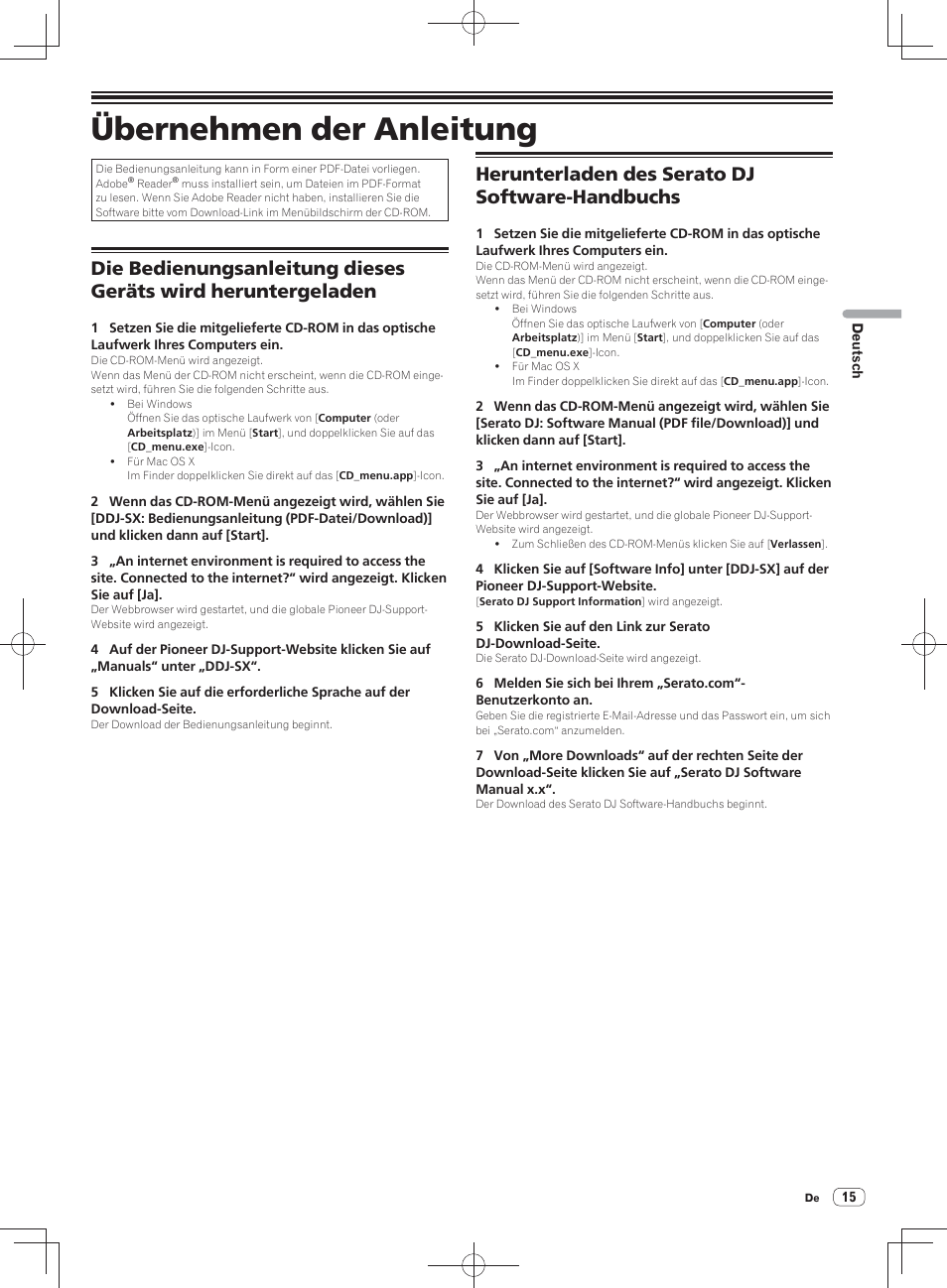 Übernehmen der Anleitung

Die Bedienungsanleitung kann in Form einer PDF-Datei vorliegen. Adobe® Reader® muss installiert sein, um Dateien im PDF-Format zu lesen. Wenn Sie Adobe Reader nicht haben, installieren Sie die Software bitte vom Download-Link im Menübildschirm der CD-ROM.

Die Bedienungsanleitung dieses Geräts wird heruntergeladen

1 Setzen Sie die mitgelieferte CD-ROM in das optische Laufwerk Ihres Computers ein.
Die CD-ROM-Menü wird angezeigt.
Wenn das Menü der CD-ROM nicht erscheint, wenn die CD-ROM eingesetzt wird, führen Sie die folgenden Schritte aus.
• Bei Windows
Öffnen Sie das optische Laufwerk von [Computer (oder Arbeitsplatz)] im Menü [Start], und doppelklicken Sie auf das [CD_menu.exe]-Icon.
• Für Mac OS X
Im Finder doppelklicken Sie direkt auf das [CD_menu.app]-Icon.

2 Wenn das CD-ROM-Menü angezeigt wird, wählen Sie [DDJ-SX: Bedienungsanleitung (PDF-Datei/Download)] und klicken dann auf [Start].

3 „An internet environment is required to access the site. Connected to the internet?“ wird angezeigt. Klicken Sie auf [Ja].
Der Webbrowser wird gestartet, und die globale Pioneer DJ-Support-Website wird angezeigt.

4 Auf der Pioneer DJ-Support-Website klicken Sie auf „Manuals“ unter „DDJ-SX“.

5 Klicken Sie auf die erforderliche Sprache auf der Download-Seite.
Der Download der Bedienungsanleitung beginnt.

Herunterladen des Serato DJ Software-Handbuchs

1 Setzen Sie die mitgelieferte CD-ROM in das optische Laufwerk Ihres Computers ein.
Die CD-ROM-Menü wird angezeigt.
Wenn das Menü der CD-ROM nicht erscheint, wenn die CD-ROM eingesetzt wird, führen Sie die folgenden Schritte aus.
• Bei Windows
Öffnen Sie das optische Laufwerk von [Computer (oder Arbeitsplatz)] im Menü [Start], und doppelklicken Sie auf das [CD_menu.exe]-Icon.
• Für Mac OS X
Im Finder doppelklicken Sie direkt auf das [CD_menu.app]-Icon.

2 Wenn das CD-ROM-Menü angezeigt wird, wählen Sie [Serato DJ: Software Manual (PDF file/Download)] und klicken dann auf [Start].

3 „An internet environment is required to access the site. Connected to the internet?“ wird angezeigt. Klicken Sie auf [Ja].
Der Webbrowser wird gestartet, und die globale Pioneer DJ-Support-Website wird angezeigt.
• Zum Schließen des CD-ROM-Menüs klicken Sie auf [Verlassen].

4 Klicken Sie auf [Software Info] unter [DDJ-SX] auf der Pioneer DJ-Support-Website.
[Serato DJ Support Information] wird angezeigt.

5 Klicken Sie auf den Link zur Serato DJ-Download-Seite.
Die Serato DJ-Download-Seite wird angezeigt.

6 Melden Sie sich bei Ihrem „Serato.com“-Benutzerkonto an.
Geben Sie die registrierte E-Mail-Adresse und das Passwort ein, um sich bei „Serato.com“ anzumelden.

7 Von „More Downloads“ auf der rechten Seite der Download-Seite klicken Sie auf „Serato DJ Software Manual x.x“.
Der Download des Serato DJ Software-Handbuchs beginnt.

Deutsch

De 15